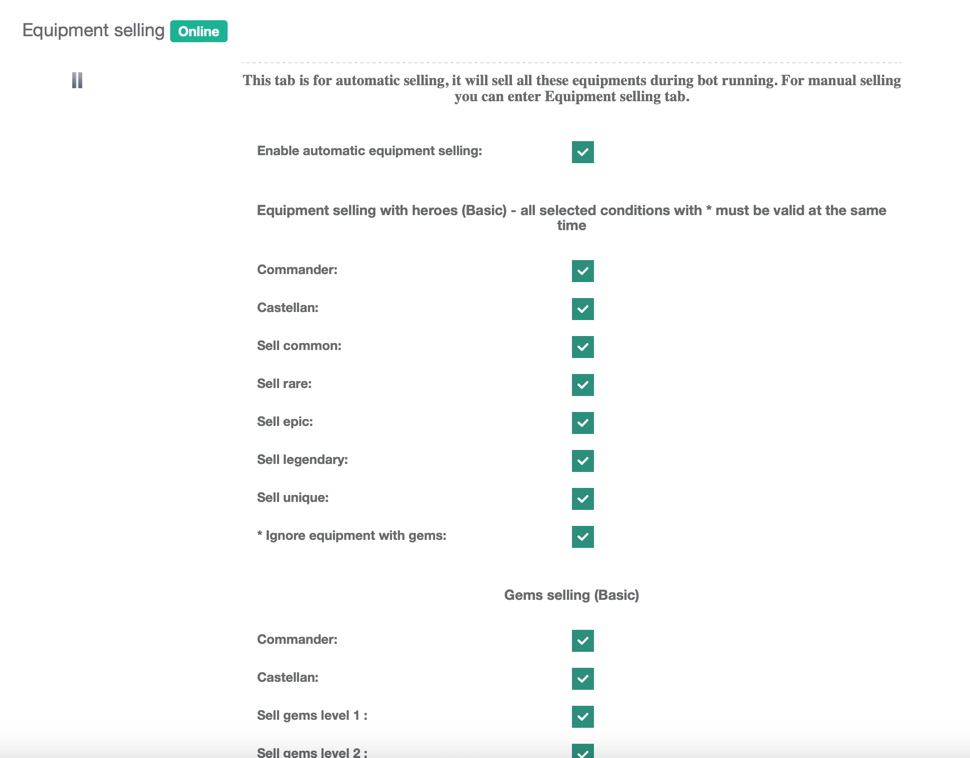 Equipment selling Online

This tab is for automatic selling, it will sell all these equipments during bot running. For manual selling you can enter Equipment selling tab.

Enable automatic equipment selling:

Equipment selling with heroes (Basic) - all selected conditions with * must be valid at the same time

Commander:

Castellan:

Sell common:

Sell rare:

Sell epic:

Sell legendary:

Sell unique:

* Ignore equipment with gems:

Gems selling (Basic)

Commander:

Castellan:

Sell gems level 1 :

Sell gems level 2 :